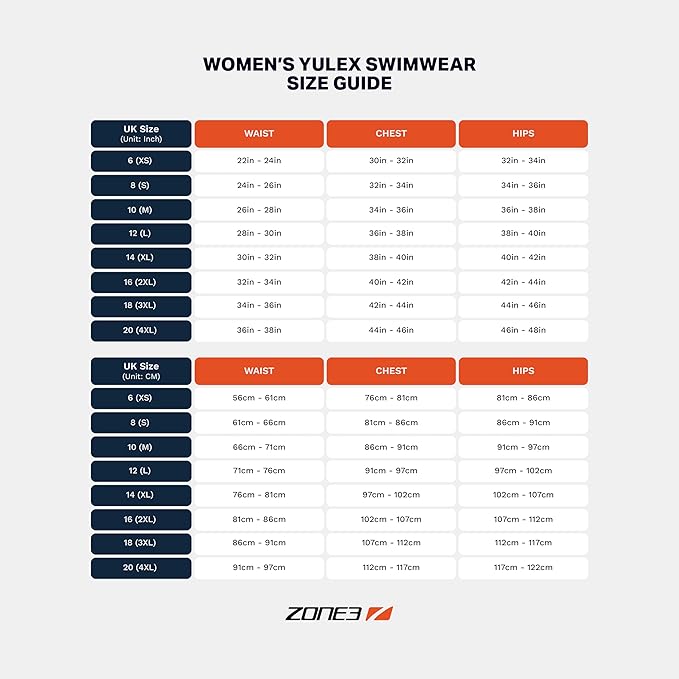 WOMEN'S YULEX SWIMWEAR
SIZE GUIDE

| UK Size (Unit: Inch) | WAIST | CHEST | HIPS |
|---|---|---|---|
| 6 (XS) | 22in - 24in | 30in - 32in | 32in - 34in |
| 8 (S) | 24in - 26in | 32in - 34in | 34in - 36in |
| 10 (M) | 26in - 28in | 34in - 36in | 36in - 38in |
| 12 (L) | 28in - 30in | 36in - 38in | 38in - 40in |
| 14 (XL) | 30in - 32in | 38in - 40in | 40in - 42in |
| 16 (2XL) | 32in - 34in | 40in - 42in | 42in - 44in |
| 18 (3XL) | 34in - 36in | 42in - 44in | 44in - 46in |
| 20 (4XL) | 36in - 38in | 44in - 46in | 46in - 48in |

| UK Size (Unit: CM) | WAIST | CHEST | HIPS |
|---|---|---|---|
| 6 (XS) | 56cm - 61cm | 76cm - 81cm | 81cm - 86cm |
| 8 (S) | 61cm - 66cm | 81cm - 86cm | 86cm - 91cm |
| 10 (M) | 66cm - 71cm | 86cm - 91cm | 91cm - 97cm |
| 12 (L) | 71cm - 76cm | 91cm - 97cm | 97cm - 102cm |
| 14 (XL) | 76cm - 81cm | 97cm - 102cm | 102cm - 107cm |
| 16 (2XL) | 81cm - 86cm | 102cm - 107cm | 107cm - 112cm |
| 18 (3XL) | 86cm - 91cm | 107cm - 112cm | 112cm - 117cm |
| 20 (4XL) | 91cm - 97cm | 112cm - 117cm | 117cm - 122cm |

ZONE3